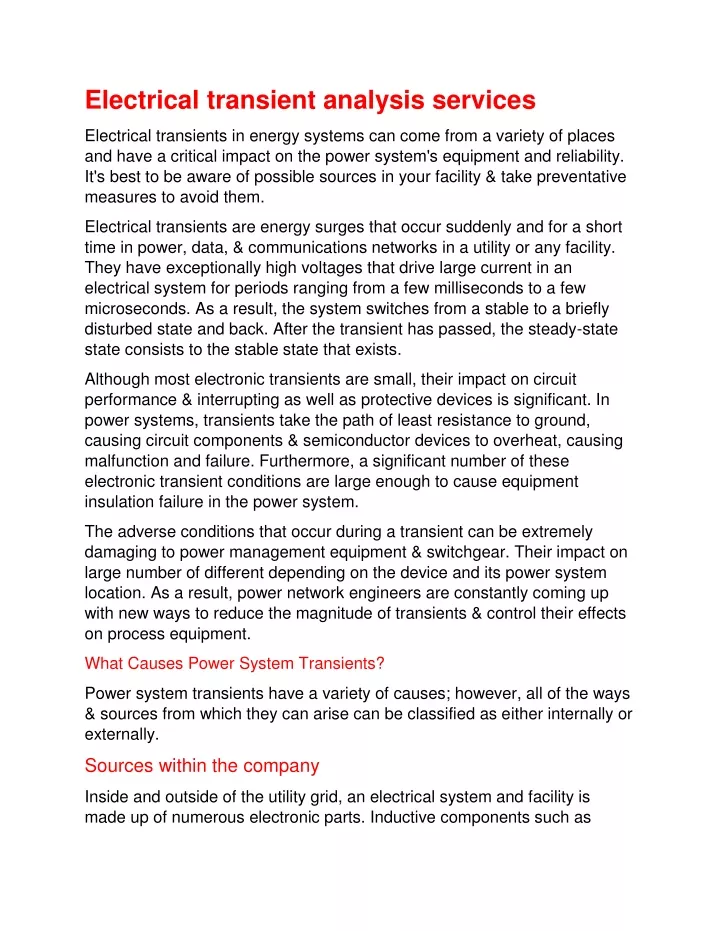 Electrical transient analysis services

Electrical transients in energy systems can come from a variety of places and have a critical impact on the power system's equipment and reliability. It's best to be aware of possible sources in your facility & take preventative measures to avoid them.

Electrical transients are energy surges that occur suddenly and for a short time in power, data, & communications networks in a utility or any facility. They have exceptionally high voltages that drive large current in an electrical system for periods ranging from a few milliseconds to a few microseconds. As a result, the system switches from a stable to a briefly disturbed state and back. After the transient has passed, the steady-state state consists to the stable state that exists.

Although most electronic transients are small, their impact on circuit performance & interrupting as well as protective devices is significant. In power systems, transients take the path of least resistance to ground, causing circuit components & semiconductor devices to overheat, causing malfunction and failure. Furthermore, a significant number of these electronic transient conditions are large enough to cause equipment insulation failure in the power system.

The adverse conditions that occur during a transient can be extremely damaging to power management equipment & switchgear. Their impact on large number of different depending on the device and its power system location. As a result, power network engineers are constantly coming up with new ways to reduce the magnitude of transients & control their effects on process equipment.

What Causes Power System Transients?

Power system transients have a variety of causes; however, all of the ways & sources from which they can arise can be classified as either internally or externally.

Sources within the company

Inside and outside of the utility grid, an electrical system and facility is made up of numerous electronic parts. Inductive components such as